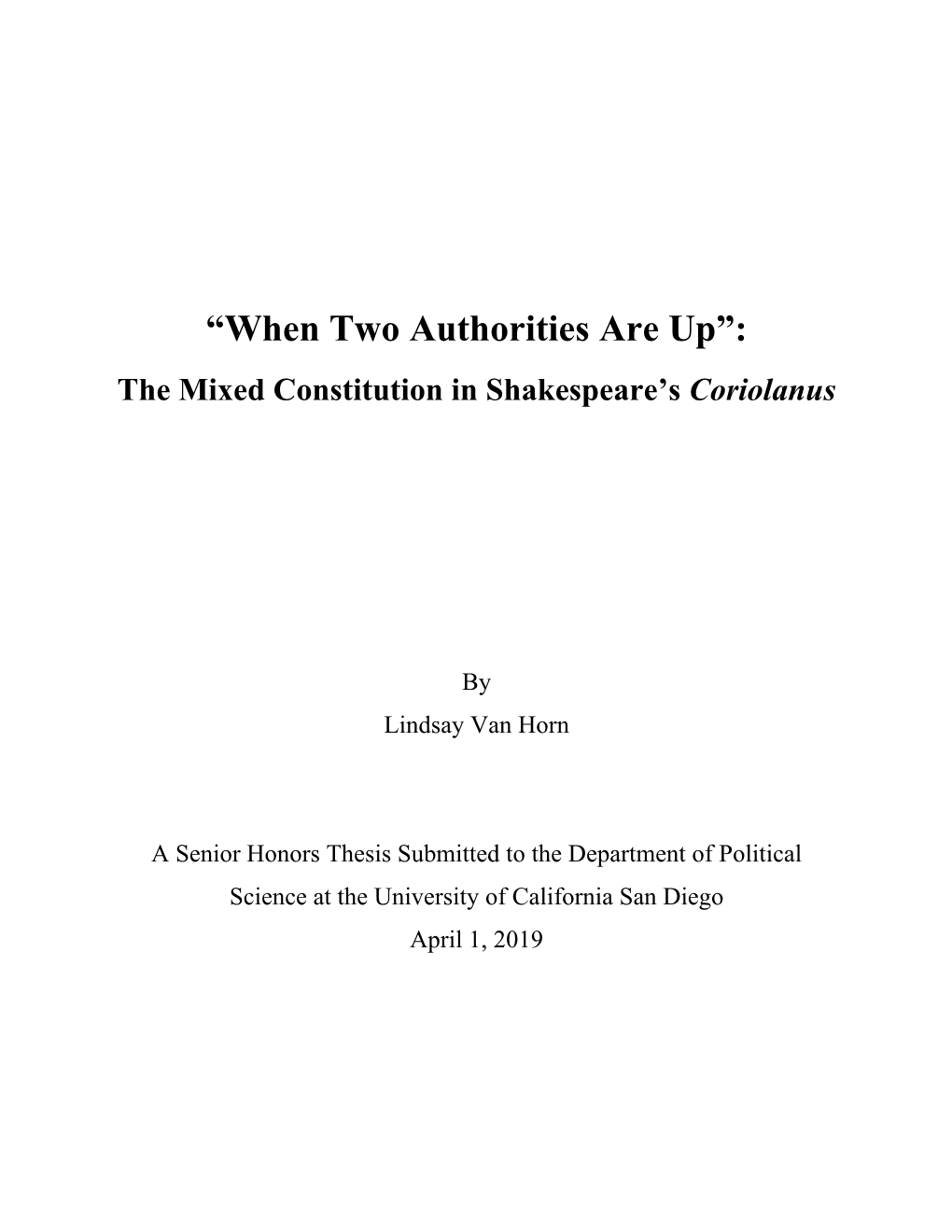 “When Two Authorities Are Up”:
The Mixed Constitution in Shakespeare’s Coriolanus

By
Lindsay Van Horn

A Senior Honors Thesis Submitted to the Department of Political Science at the University of California San Diego
April 1, 2019